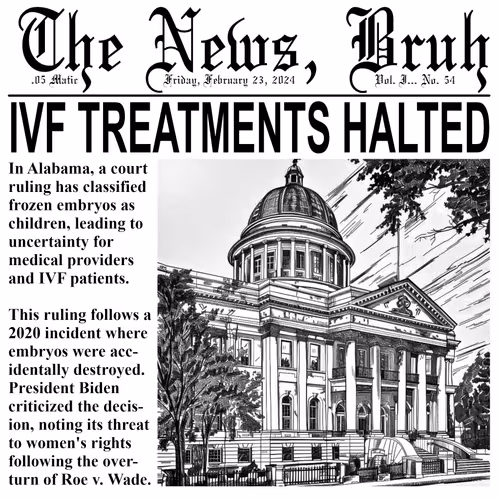 The News, Bruh

.05 Matic

Friday, February 23, 2024

Vol. I... No. 54

IVF TREATMENTS HALTED

In Alabama, a court ruling has classified frozen embryos as children, leading to uncertainty for medical providers and IVF patients.

This ruling follows a 2020 incident where embryos were accidentally destroyed. President Biden criticized the decision, noting its threat to women's rights following the overturn of Roe v. Wade.